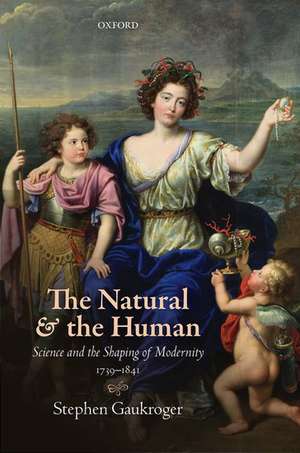 OXFORD

The Natural & the Human

Science and the Shaping of Modernity 1739–1841

Stephen Gaukroger